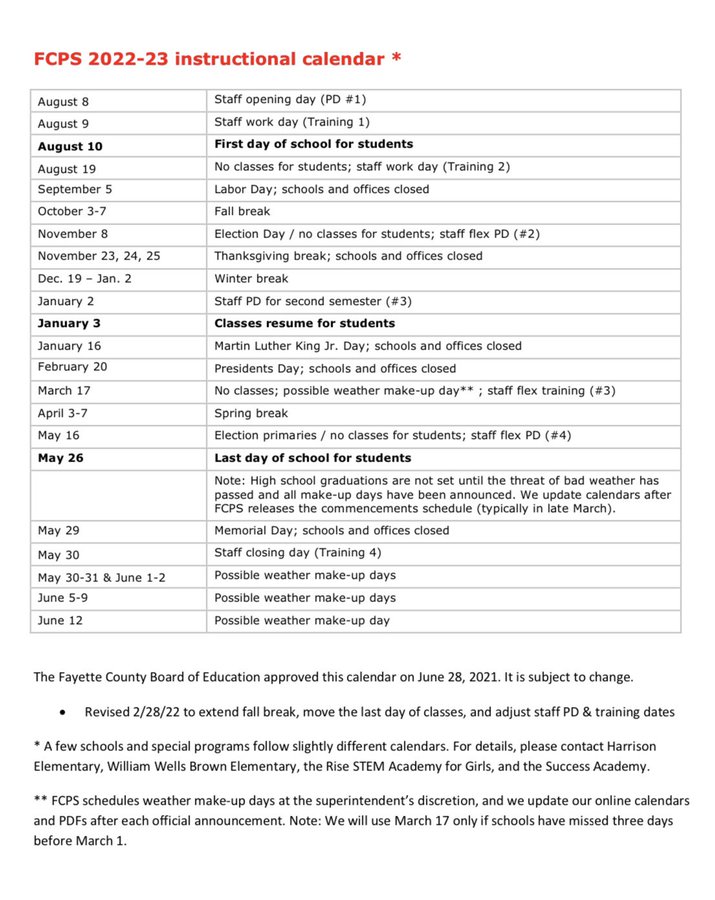 FCPS 2022-23 instructional calendar *

| | |
|---|---|
| August 8 | Staff opening day (PD #1) |
| August 9 | Staff work day (Training 1) |
| **August 10** | **First day of school for students** |
| August 19 | No classes for students; staff work day (Training 2) |
| September 5 | Labor Day; schools and offices closed |
| October 3-7 | Fall break |
| November 8 | Election Day / no classes for students; staff flex PD (#2) |
| November 23, 24, 25 | Thanksgiving break; schools and offices closed |
| Dec. 19 – Jan. 2 | Winter break |
| January 2 | Staff PD for second semester (#3) |
| **January 3** | **Classes resume for students** |
| January 16 | Martin Luther King Jr. Day; schools and offices closed |
| February 20 | Presidents Day; schools and offices closed |
| March 17 | No classes; possible weather make-up day** ; staff flex training (#3) |
| April 3-7 | Spring break |
| May 16 | Election primaries / no classes for students; staff flex PD (#4) |
| **May 26** | **Last day of school for students** |
| | Note: High school graduations are not set until the threat of bad weather has passed and all make-up days have been announced. We update calendars after FCPS releases the commencements schedule (typically in late March). |
| May 29 | Memorial Day; schools and offices closed |
| May 30 | Staff closing day (Training 4) |
| May 30-31 & June 1-2 | Possible weather make-up days |
| June 5-9 | Possible weather make-up days |
| June 12 | Possible weather make-up day |

The Fayette County Board of Education approved this calendar on June 28, 2021. It is subject to change.

• Revised 2/28/22 to extend fall break, move the last day of classes, and adjust staff PD & training dates

* A few schools and special programs follow slightly different calendars. For details, please contact Harrison Elementary, William Wells Brown Elementary, the Rise STEM Academy for Girls, and the Success Academy.

** FCPS schedules weather make-up days at the superintendent's discretion, and we update our online calendars and PDFs after each official announcement. Note: We will use March 17 only if schools have missed three days before March 1.